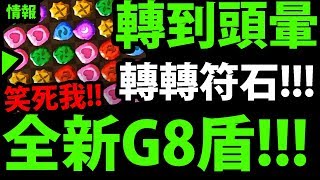 情報

轉到頭暈

轉轉符石!!!

笑死我!!

全新G8盾!!!